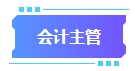 会计主管